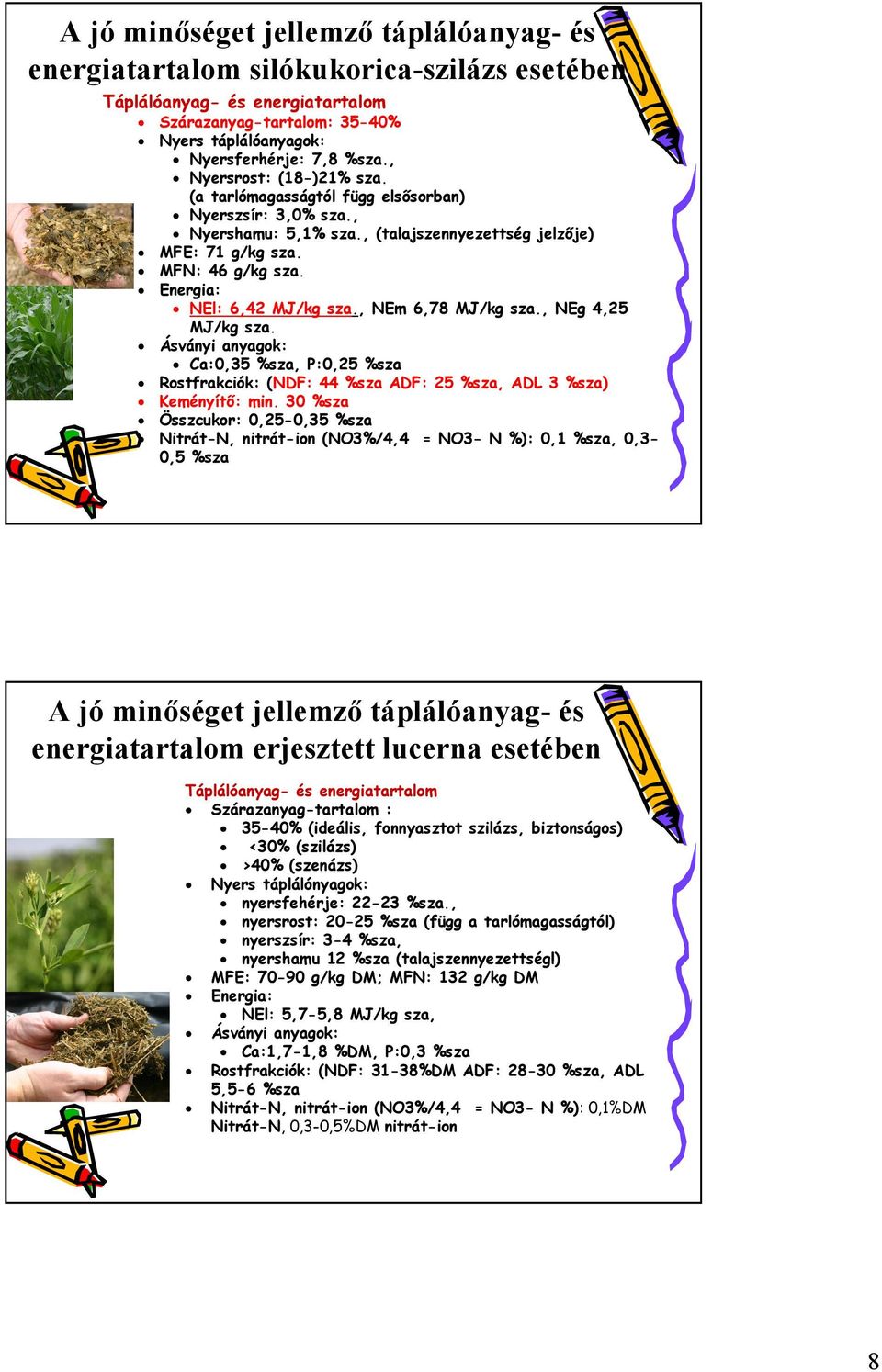 A jó minőséget jellemző táplálóanyag- és energiatartalom silókukorica-szilázs esetében

Táplálóanyag- és energiatartalom
- Szárazanyag-tartalom: 35-40%
- Nyers táplálóanyagok:
  - Nyersferhérje: 7,8 %sza.,
  - Nyersrost: (18-)21% sza. (a tarlómagasságtól függ elsősorban)
  - Nyerszsír: 3,0% sza.,
  - Nyershamu: 5,1% sza., (talajszennyezettség jelzője)
- MFE: 71 g/kg sza.
- MFN: 46 g/kg sza.
- Energia:
  - NEl: 6,42 MJ/kg sza., NEm 6,78 MJ/kg sza., NEg 4,25 MJ/kg sza.
- Ásványi anyagok:
  - Ca:0,35 %sza, P:0,25 %sza
- Rostfrakciók: (NDF: 44 %sza ADF: 25 %sza, ADL 3 %sza)
- Keményítő: min. 30 %sza
- Összcukor: 0,25-0,35 %sza
- Nitrát-N, nitrát-ion (NO3%/4,4 = NO3- N %): 0,1 %sza, 0,3-0,5 %sza

A jó minőséget jellemző táplálóanyag- és energiatartalom erjesztett lucerna esetében

Táplálóanyag- és energiatartalom
- Szárazanyag-tartalom :
  - 35-40% (ideális, fonnyasztot szilázs, biztonságos)
  - <30% (szilázs)
  - >40% (szenázs)
- Nyers táplálónyagok:
  - nyersfehérje: 22-23 %sza.,
  - nyersrost: 20-25 %sza (függ a tarlómagasságtól)
  - nyerszsír: 3-4 %sza,
  - nyershamu 12 %sza (talajszennyezettség!)
- MFE: 70-90 g/kg DM; MFN: 132 g/kg DM
- Energia:
  - NEl: 5,7-5,8 MJ/kg sza,
- Ásványi anyagok:
  - Ca:1,7-1,8 %DM, P:0,3 %sza
- Rostfrakciók: (NDF: 31-38%DM ADF: 28-30 %sza, ADL 5,5-6 %sza
- Nitrát-N, nitrát-ion (NO3%/4,4 = NO3- N %): 0,1%DM Nitrát-N, 0,3-0,5%DM nitrát-ion

8